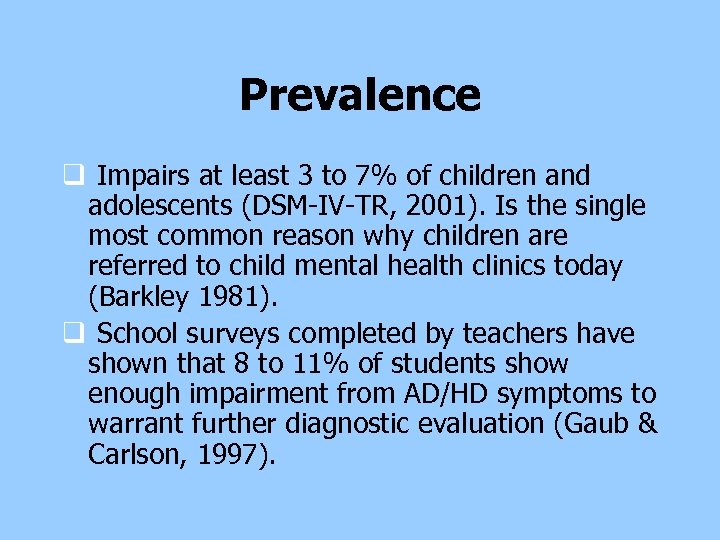 Prevalence

❑ Impairs at least 3 to 7% of children and adolescents (DSM-IV-TR, 2001). Is the single most common reason why children are referred to child mental health clinics today (Barkley 1981).

❑ School surveys completed by teachers have shown that 8 to 11% of students show enough impairment from AD/HD symptoms to warrant further diagnostic evaluation (Gaub & Carlson, 1997).